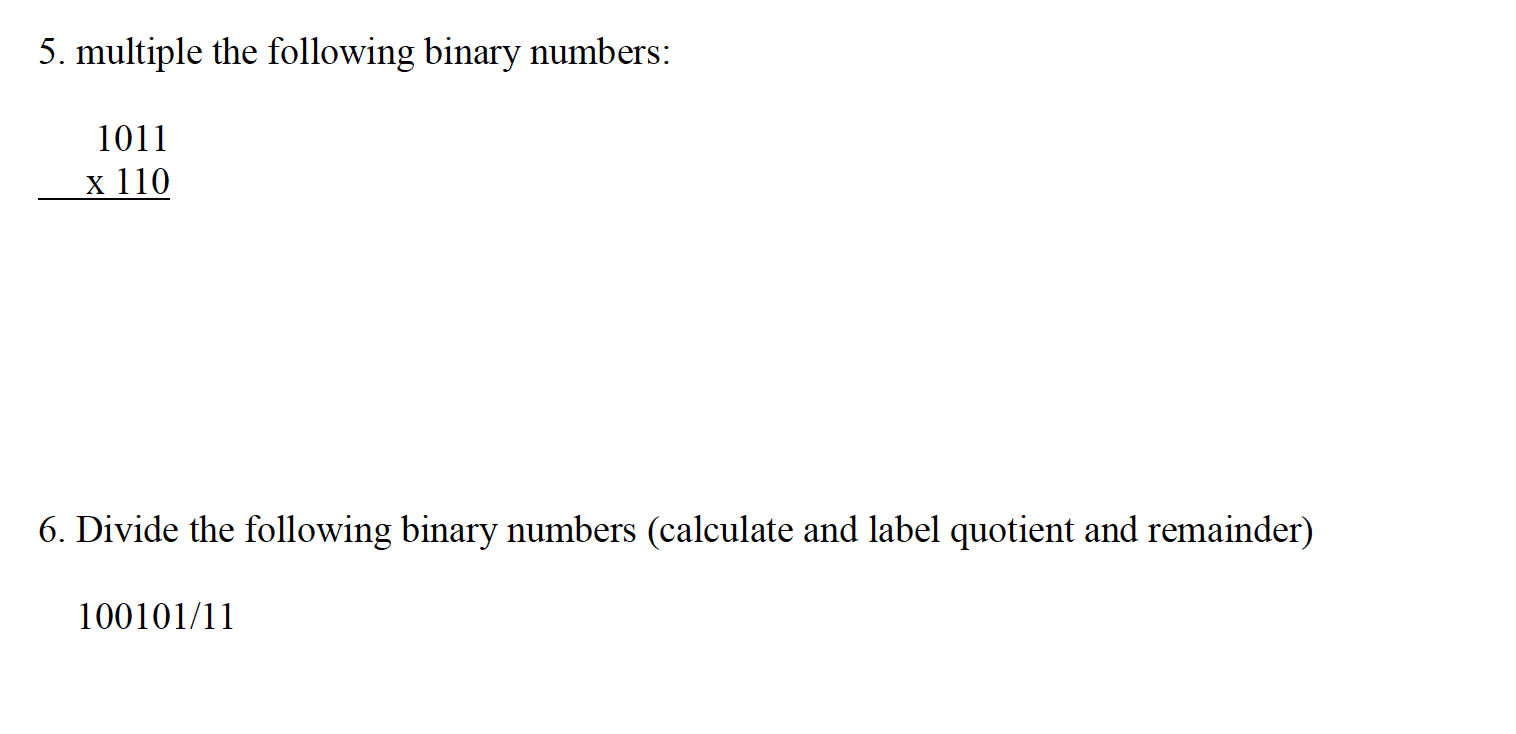 5. multiple the following binary numbers:

1011
x 110

6. Divide the following binary numbers (calculate and label quotient and remainder)

100101/11